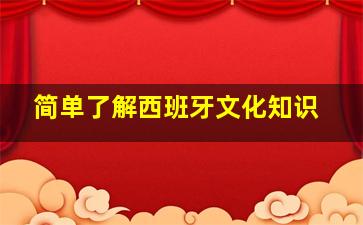 简单了解西班牙文化知识